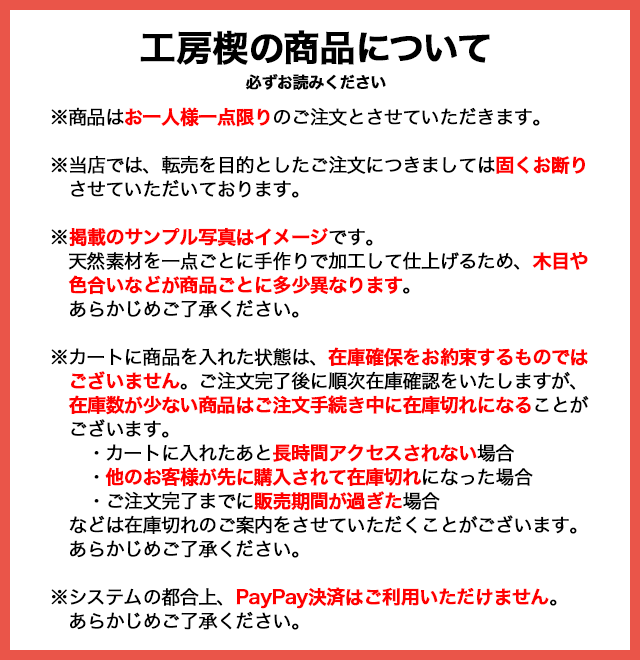 工房楔の商品について
必ずお読みください

※商品はお一人様一点限りのご注文とさせていただきます。

※当店では、転売を目的としたご注文につきましては固くお断りさせていただいております。

※掲載のサンプル写真はイメージです。
天然素材を一点ごとに手作りで加工して仕上げるため、木目や色合いなどが商品ごとに多少異なります。
あらかじめご了承ください。

※カートに商品を入れた状態は、在庫確保をお約束するものではございません。ご注文完了後に順次在庫確認をいたしますが、在庫数が少ない商品はご注文手続き中に在庫切れになることがございます。
・カートに入れたあと長時間アクセスされない場合
・他のお客様が先に購入されて在庫切れになった場合
・ご注文完了までに販売期間が過ぎた場合
などは在庫切れのご案内をさせていただくことがございます。
あらかじめご了承ください。

※システムの都合上、PayPay決済はご利用いただけません。
あらかじめご了承ください。